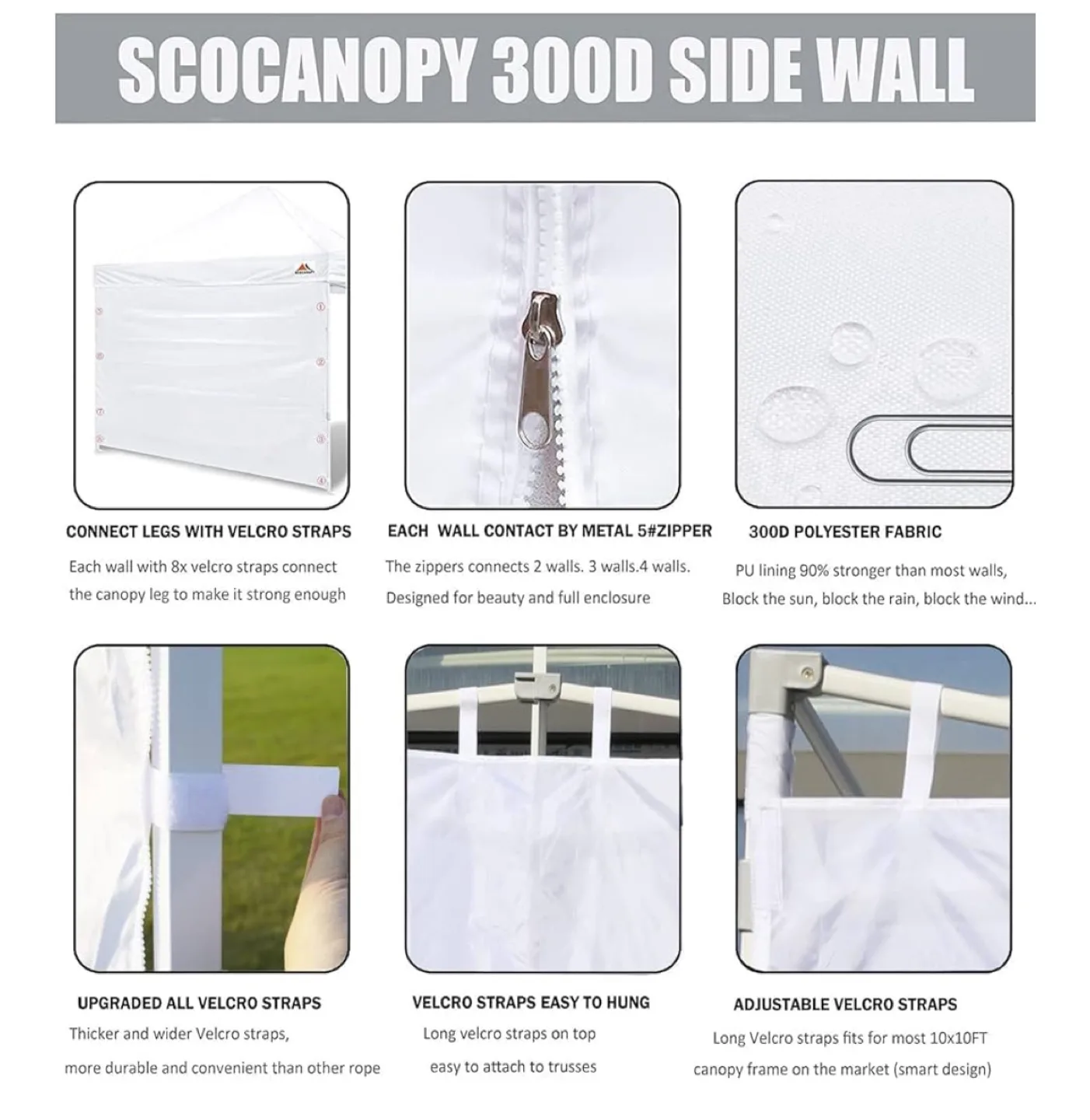 SCOCANOPY 300D SIDE WALL

CONNECT LEGS WITH VELCRO STRAPS

Each wall with 8x velcro straps connect the canopy leg to make it strong enough

EACH WALL CONTACT BY METAL 5#ZIPPER

The zippers connects 2 walls. 3 walls.4 walls. Designed for beauty and full enclosure

300D POLYESTER FABRIC

PU lining 90% stronger than most walls, Block the sun, block the rain, block the wind...

UPGRADED ALL VELCRO STRAPS

Thicker and wider Velcro straps, more durable and convenient than other rope

VELCRO STRAPS EASY TO HUNG

Long velcro straps on top easy to attach to trusses

ADJUSTABLE VELCRO STRAPS

Long Velcro straps fits for most 10x10FT canopy frame on the market (smart design)